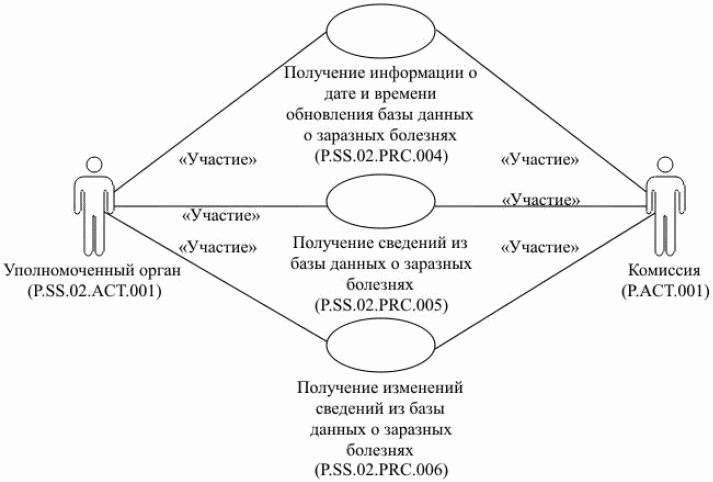 Получение информации о дате и времени обновления базы данных о заразных болезнях (P.SS.02.PRC.004)

«Участие»

«Участие»

«Участие»

«Участие»

«Участие»

«Участие»

Получение сведений из базы данных о заразных болезнях (P.SS.02.PRC.005)

Уполномоченный орган (P.SS.02.ACT.001)

Комиссия (P.ACT.001)

Получение изменений сведений из базы данных о заразных болезнях (P.SS.02.PRC.006)